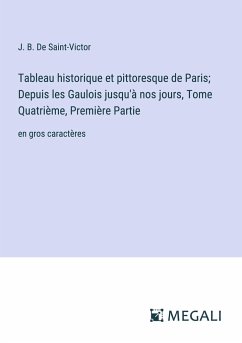 J. B. De Saint-Victor

Tableau historique et pittoresque de Paris; Depuis les Gaulois jusqu'à nos jours, Tome Quatrième, Première Partie

en gros caractères

MEGALI